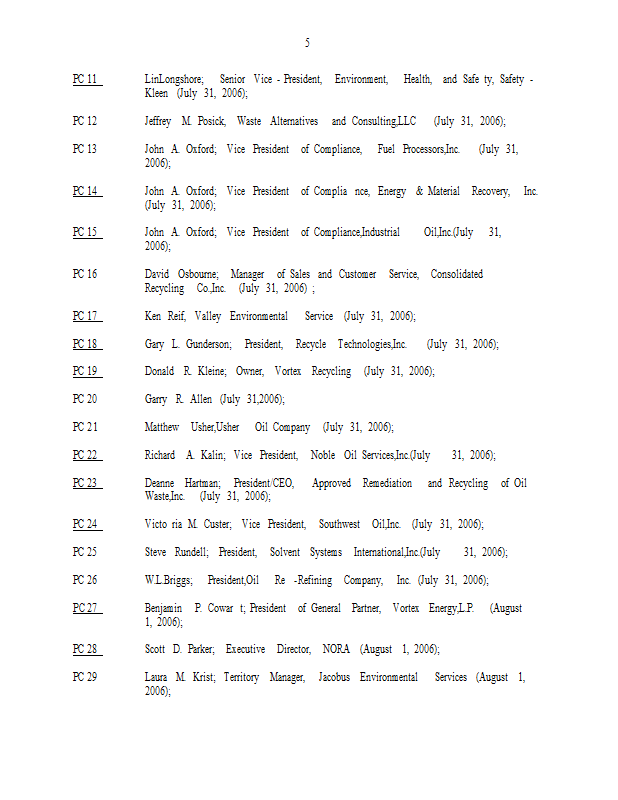 5

PC 11 LinLongshore; Senior Vice - President, Environment, Health, and Safe ty, Safety - Kleen (July 31, 2006);

PC 12 Jeffrey M. Posick, Waste Alternatives and Consulting,LLC (July 31, 2006);

PC 13 John A. Oxford; Vice President of Compliance, Fuel Processors,Inc. (July 31, 2006);

PC 14 John A. Oxford; Vice President of Complia nce, Energy & Material Recovery, Inc. (July 31, 2006);

PC 15 John A. Oxford; Vice President of Compliance,Industrial Oil,Inc.(July 31, 2006);

PC 16 David Osbourne; Manager of Sales and Customer Service, Consolidated Recycling Co.,Inc. (July 31, 2006) ;

PC 17 Ken Reif, Valley Environmental Service (July 31, 2006);

PC 18 Gary L. Gunderson; President, Recycle Technologies,Inc. (July 31, 2006);

PC 19 Donald R. Kleine; Owner, Vortex Recycling (July 31, 2006);

PC 20 Garry R. Allen (July 31,2006);

PC 21 Matthew Usher,Usher Oil Company (July 31, 2006);

PC 22 Richard A. Kalin; Vice President, Noble Oil Services,Inc.(July 31, 2006);

PC 23 Deanne Hartman; President/CEO, Approved Remediation and Recycling of Oil Waste,Inc. (July 31, 2006);

PC 24 Victo ria M. Custer; Vice President, Southwest Oil,Inc. (July 31, 2006);

PC 25 Steve Rundell; President, Solvent Systems International,Inc.(July 31, 2006);

PC 26 W.L.Briggs; President,Oil Re -Refining Company, Inc. (July 31, 2006);

PC 27 Benjamin P. Cowar t; President of General Partner, Vortex Energy,L.P. (August 1, 2006);

PC 28 Scott D. Parker; Executive Director, NORA (August 1, 2006);

PC 29 Laura M. Krist; Territory Manager, Jacobus Environmental Services (August 1, 2006);